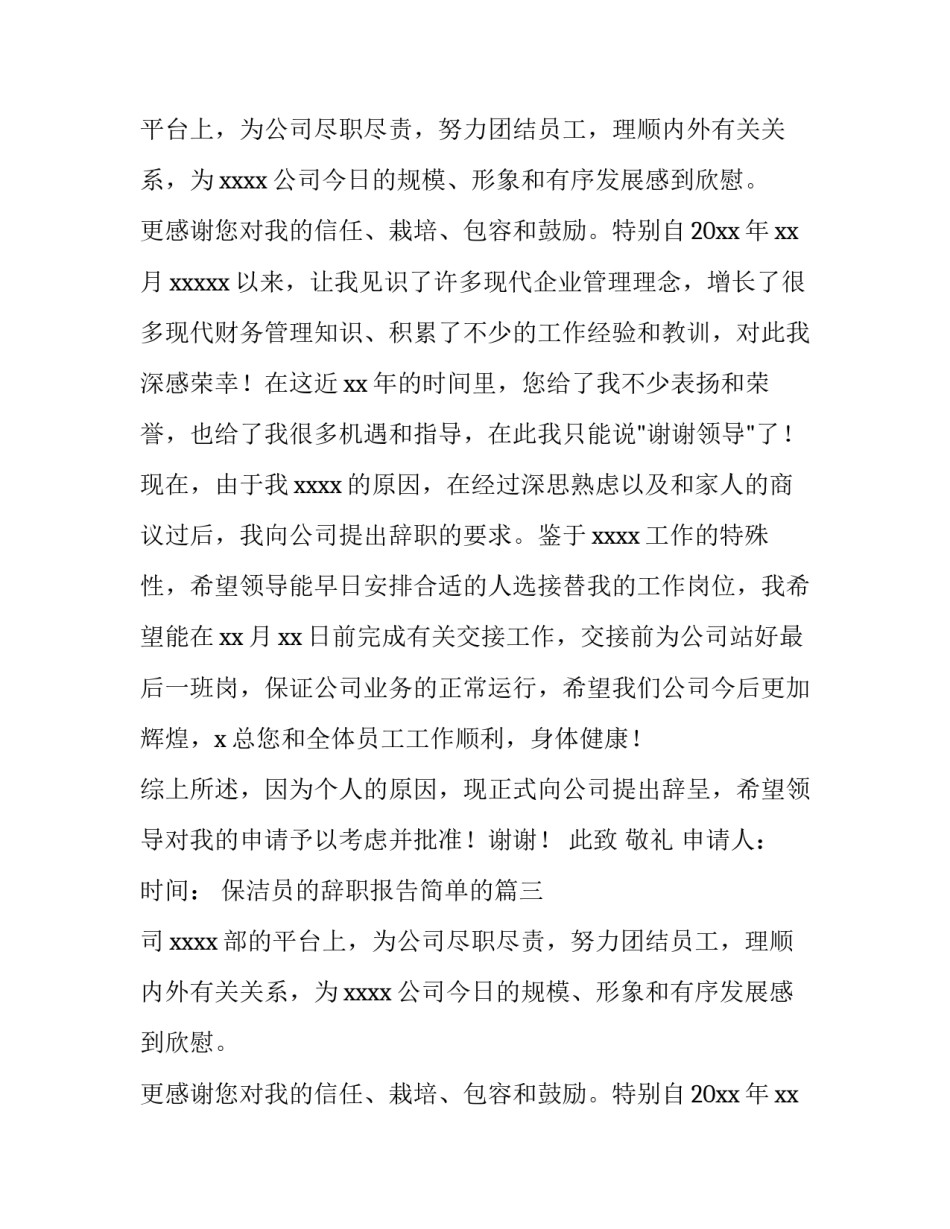 平台上，为公司尽职尽责，努力团结员工，理顺内外有关关系，为 xxxx 公司今日的规模、形象和有序发展感到欣慰。
更感谢您对我的信任、栽培、包容和鼓励。特别自 20xx 年 xx 月 xxxxx 以来，让我见识了许多现代企业管理理念，增长了很多现代财务管理知识、积累了不少的工作经验和教训，对此我深感荣幸！在这近 xx 年的时间里，您给了我不少表扬和荣誉，也给了我很多机遇和指导，在此我只能说"谢谢领导"了！
现在，由于我 xxxx 的原因，在经过深思熟虑以及和家人的商议过后，我向公司提出辞职的要求。鉴于 xxxx 工作的特殊性，希望领导能早日安排合适的人选接替我的工作岗位，我希望能在 xx 月 xx 日前完成有关交接工作，交接前为公司站好最后一班岗，保证公司业务的正常运行，希望我们公司今后更加辉煌，x 总您和全体员工工作顺利，身体健康！
综上所述，因为个人的原因，现正式向公司提出辞呈，希望领导对我的申请予以考虑并批准！谢谢！ 此致 敬礼 申请人：
时间： 保洁员的辞职报告简单的篇三
司 xxxx 部的平台上，为公司尽职尽责，努力团结员工，理顺内外有关关系，为 xxxx 公司今日的规模、形象和有序发展感到欣慰。
更感谢您对我的信任、栽培、包容和鼓励。特别自 20xx 年 xx